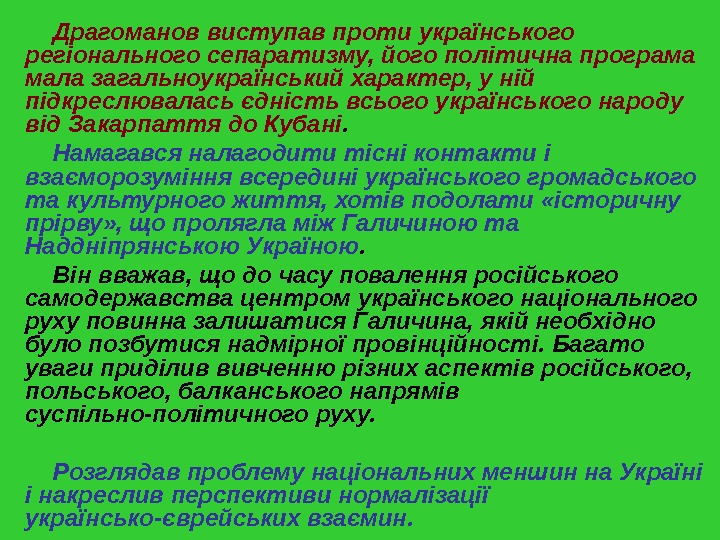 Драгоманов виступав проти українського регіонального сепаратизму, його політична програма мала загальноукраїнський характер, у ній підкреслювалась єдність всього українського народу від Закарпаття до Кубані.

Намагався налагодити тісні контакти і взаєморозуміння всередині українського громадського та культурного життя, хотів подолати «історичну прірву», що пролягла між Галичиною та Наддніпрянською Україною.

Він вважав, що до часу повалення російського самодержавства центром українського національного руху повинна залишатися Галичина, якій необхідно було позбутися надмірної провінційності. Багато уваги приділив вивченню різних аспектів російського, польського, балканського напрямів суспільно-політичного руху.

Розглядав проблему національних меншин на Україні і накреслив перспективи нормалізації українсько-єврейських взаємин.